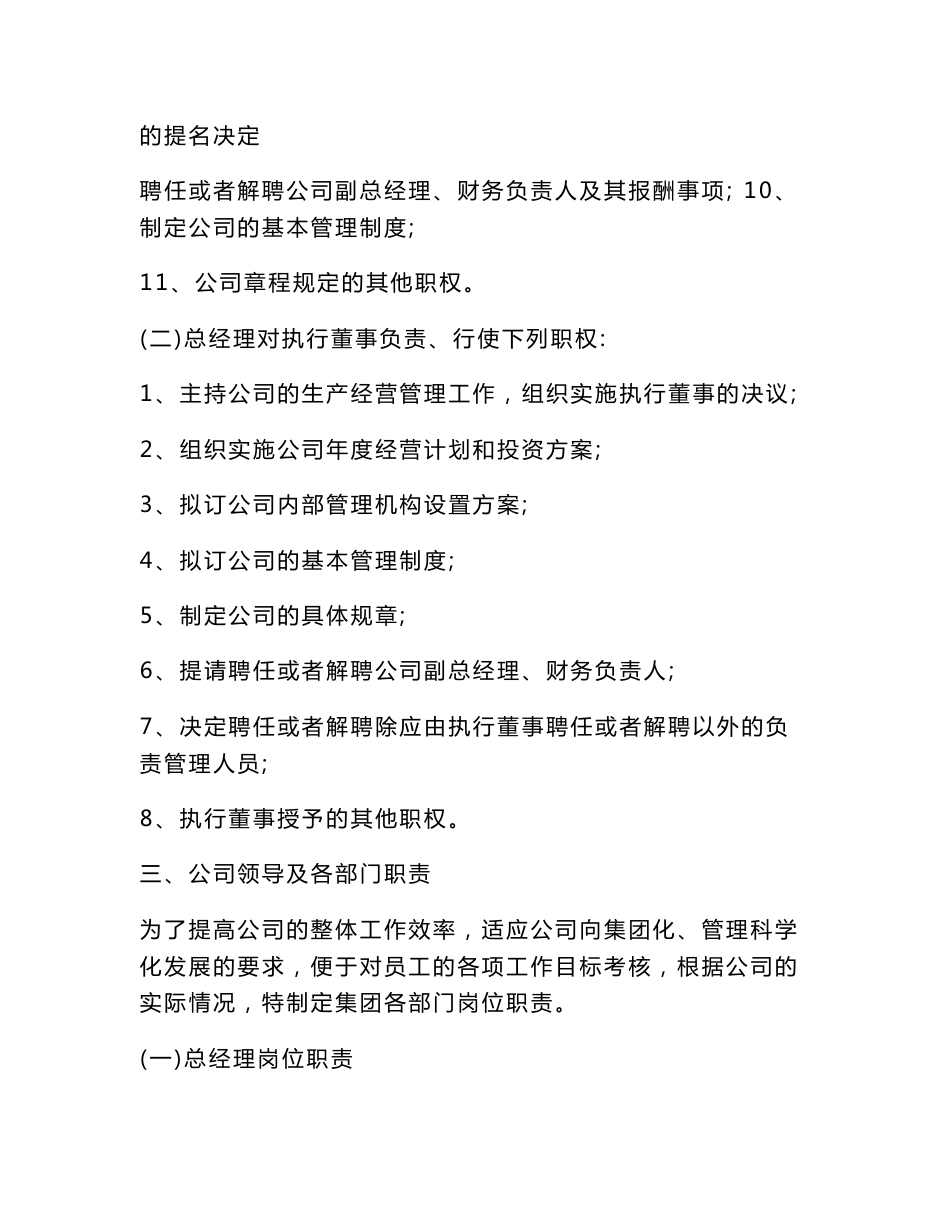 的提名决定

聘任或者解聘公司副总经理、财务负责人及其报酬事项; 10、制定公司的基本管理制度;

11、公司章程规定的其他职权。

(二)总经理对执行董事负责、行使下列职权:

1、主持公司的生产经营管理工作，组织实施执行董事的决议;

2、组织实施公司年度经营计划和投资方案;

3、拟订公司内部管理机构设置方案;

4、拟订公司的基本管理制度;

5、制定公司的具体规章;

6、提请聘任或者解聘公司副总经理、财务负责人;

7、决定聘任或者解聘除应由执行董事聘任或者解聘以外的负责管理人员;

8、执行董事授予的其他职权。

三、公司领导及各部门职责

为了提高公司的整体工作效率，适应公司向集团化、管理科学化发展的要求，便于对员工的各项工作目标考核，根据公司的实际情况，特制定集团各部门岗位职责。

(一)总经理岗位职责